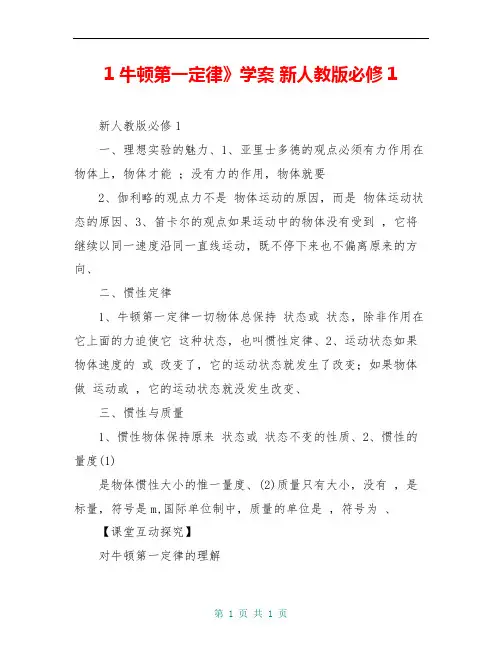 1 牛顿第一定律》学案 新人教版必修 1

新人教版必修 1

一、理想实验的魅力、1、亚里士多德的观点必须有力作用在物体上，物体才能 ；没有力的作用，物体就要

2、伽利略的观点力不是 物体运动的原因，而是 物体运动状态的原因、3、笛卡尔的观点如果运动中的物体没有受到 ，它将继续以同一速度沿同一直线运动，既不停下来也不偏离原来的方向、

二、惯性定律

1、牛顿第一定律一切物体总保持 状态或 状态，除非作用在它上面的力迫使它 这种状态，也叫惯性定律、2、运动状态如果物体速度的 或 改变了，它的运动状态就发生了改变；如果物体做 运动或 ，它的运动状态就没发生改变、

三、惯性与质量

1、惯性物体保持原来 状态或 状态不变的性质、2、惯性的量度(1)

是物体惯性大小的惟一量度、(2)质量只有大小，没有 ，是标量，符号是 m,国际单位制中，质量的单位是 ，符号为 、

【课堂互动探究】

对牛顿第一定律的理解

第 1 页 共 1 页